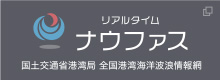 リアルタイム
ナウファス
国土交通省港湾局 全国港湾海洋波浪情報網